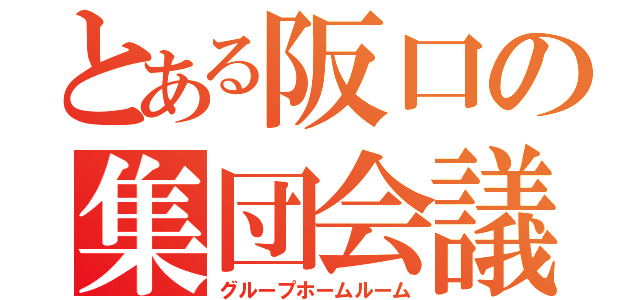 とある阪口の
集団会議
グループホームルーム